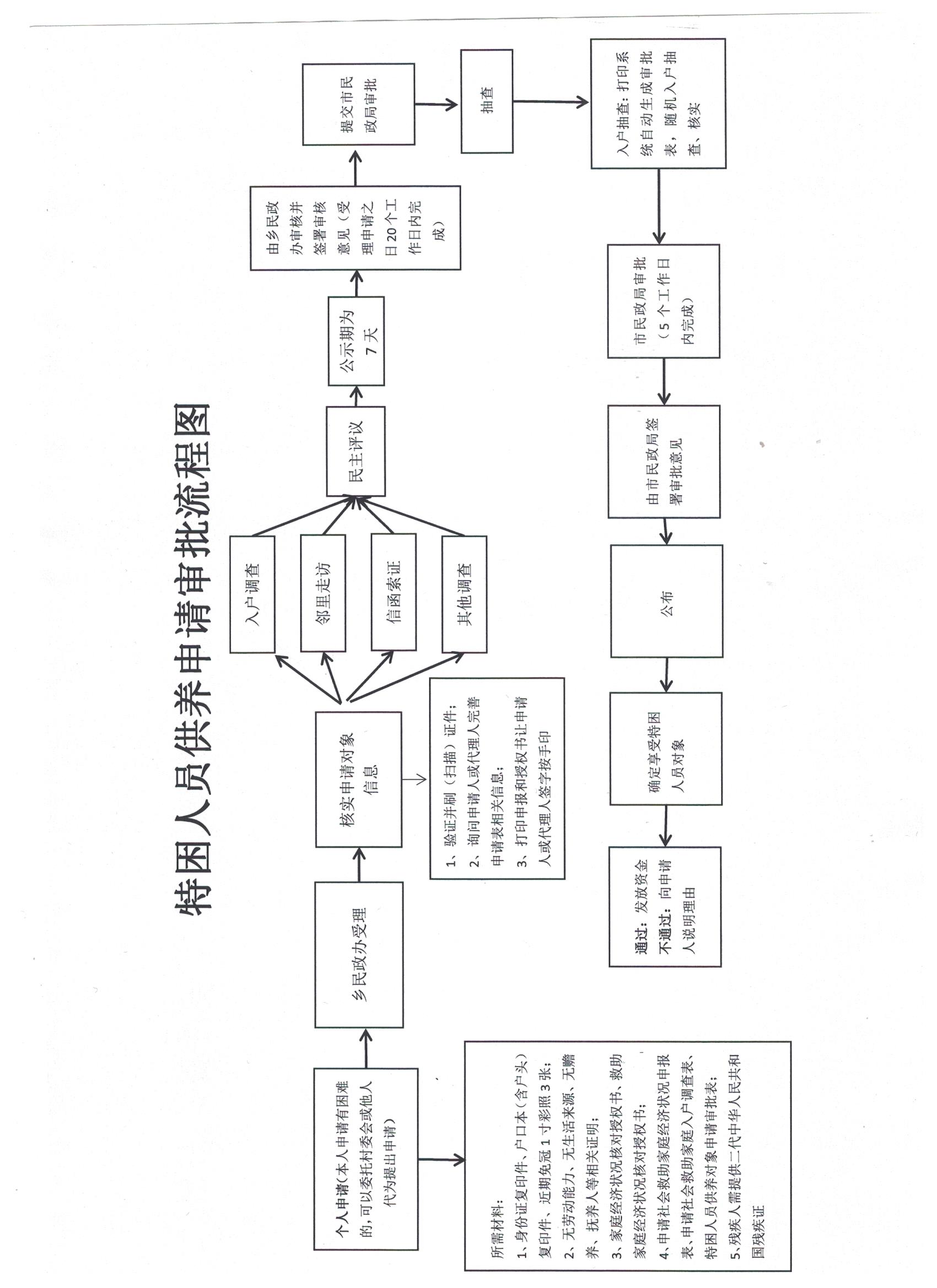 特困人员供养申请审批流程图

个人申请（本人申请有困难的，可以委托村委会或他人代为提出申请）

所需材料：
1、身份证复印件、户口本（含户头）复印件、近期免冠1寸彩照3张；
2、无劳动能力、无生活来源、无赡养、抚养人等相关证明；
3、家庭经济状况核对授权书、救助家庭经济状况核对授权书；
4、申请社会救助家庭经济状况申报表、申请社会救助家庭入户调查表、特困人员供养对象申请审批表；
5、残疾人需提供二代中华人民共和国残疾证

乡民政办受理

核实申请对象信息

1、验证并刷（扫描）证件；
2、询问申请人或代理人完善申请表相关信息；
3、打印申报和授权书让申请人或代理人签字按手印

入户调查

邻里走访

信函索证

其他调查

民主评议

公示期为7天

由乡民政办审核并签署审核意见（受理申请之日20个工作日内完成）

提交市民政局审批

抽查

入户抽查：打印系统自动生成审批表，随机入户抽查、核实

市民政局审批（5个工作日内完成）

由市民政局签署审批意见

公布

确定享受特困人员对象

通过：发放资金
不通过：向申请人说明理由